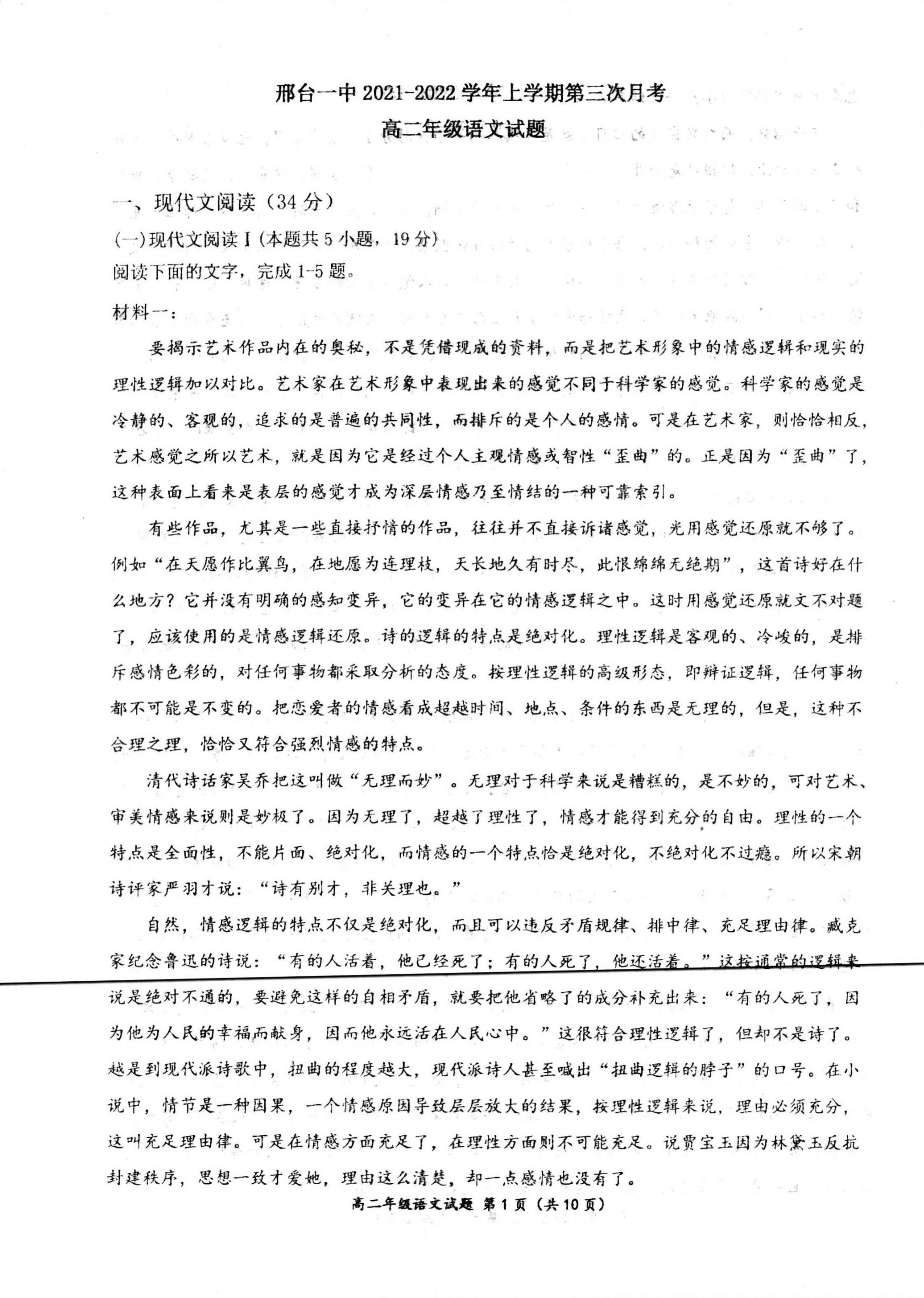 邢台一中 2021-2022 学年上学期第三次月考
高二年级语文试题

一、现代文阅读（34 分）
(一)现代文阅读 I (本题共 5 小题，19 分)
阅读下面的文字，完成 1-5 题。
材料一：

要揭示艺术作品内在的奥秘，不是凭借现成的资料，而是把艺术形象中的情感逻辑和现实的理性逻辑加以对比。艺术家在艺术形象中表现出来的感觉不同于科学家的感觉。科学家的感觉是冷静的、客观的，追求的是普遍的共同性，而排斥的是个人的感情。可是在艺术家，则恰恰相反，艺术感觉之所以艺术，就是因为它是经过个人主观情感或智性“歪曲”的。正是因为“歪曲”了，这种表面上看来是表层的感觉才成为深层情感乃至情结的一种可靠索引。

有些作品，尤其是一些直接抒情的作品，往往并不直接诉诸感觉，光用感觉还原就不够了。例如“在天愿作比翼鸟，在地愿为连理枝，天长地久有时尽，此恨绵绵无绝期”，这首诗好在什么地方？它并没有明确的感知变异，它的变异在它的情感逻辑之中。这时用感觉还原就文不对题了，应该使用的是情感逻辑还原。诗的逻辑的特点是绝对化。理性逻辑是客观的、冷峻的，是排斥感情色彩的，对任何事物都采取分析的态度。按理性逻辑的高级形态，即辩证逻辑，任何事物都不可能是不变的。把恋爱者的情感看成超越时间、地点、条件的东西是无理的，但是，这种不合理之理，恰恰又符合强烈情感的特点。

清代诗话家吴乔把这叫做“无理而妙”。无理对于科学来说是糟糕的，是不妙的，可对艺术、审美情感来说则是妙极了。因为无理了，超越了理性了，情感才能得到充分的自由。理性的一个特点是全面性，不能片面、绝对化，而情感的一个特点恰是绝对化，不绝对化不过瘾。所以宋朝诗评家严羽才说：“诗有别才，非关理也。”

自然，情感逻辑的特点不仅是绝对化，而且可以违反矛盾规律、排中律、充足理由律。臧克家纪念鲁迅的诗说：“有的人活着，他已经死了；有的人死了，他还活着。”这按通常的逻辑来说是绝对不通的，要避免这样的自相矛盾，就要把他省略了的成分补充出来：“有的人死了，因为他为人民的幸福而献身，因而他永远活在人民心中。”这很符合理性逻辑了，但却不是诗了。越是到现代派诗歌中，扭曲的程度越大，现代派诗人甚至喊出“扭曲逻辑的脖子”的口号。在小说中，情节是一种因果，一个情感原因导致层层放大的结果，按理性逻辑来说，理由必须充分，这叫充足理由律。可是在情感方面充足了，在理性方面则不可能充足。说贾宝玉因为林黛玉反抗封建秩序，思想一致才爱她，理由这么清楚，却一点感情也没有了。

高二年级语文试题 第 1 页（共 10 页）